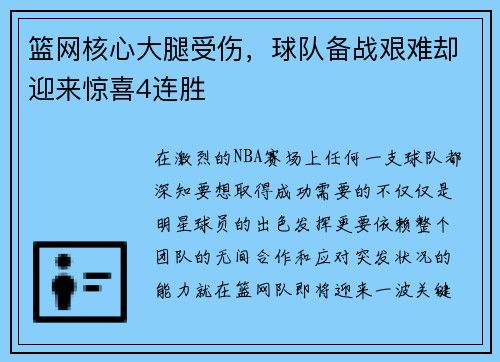 篮网核心大腿受伤，球队备战艰难却迎来惊喜4连胜

在激烈的NBA赛场上任何一支球队都深知要想取得成功需要的不仅仅是明星球员的出色发挥更要依赖整个团队的无间合作和应对突发状况的能力就在篮网队即将迎来一波关键